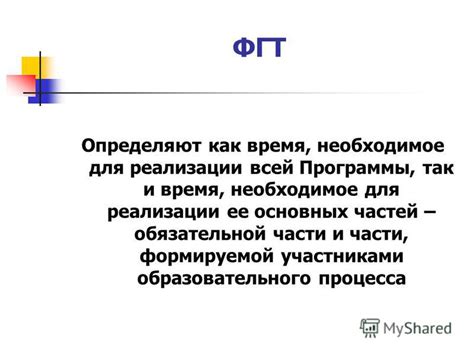 ФГТ

Определяют как время, необходимое для реализации всей Программы, так и время, необходимое для реализации ее основных частей – обязательной части и части, формируемой участниками образовательного процесса

MyShared